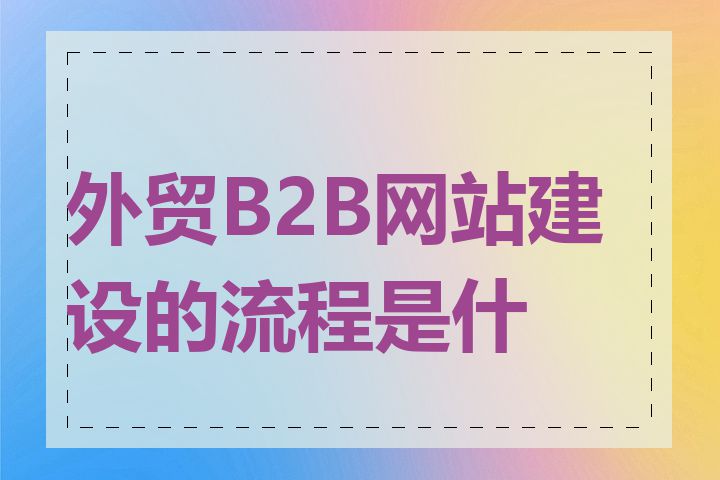 外贸B2B网站建设的流程是什